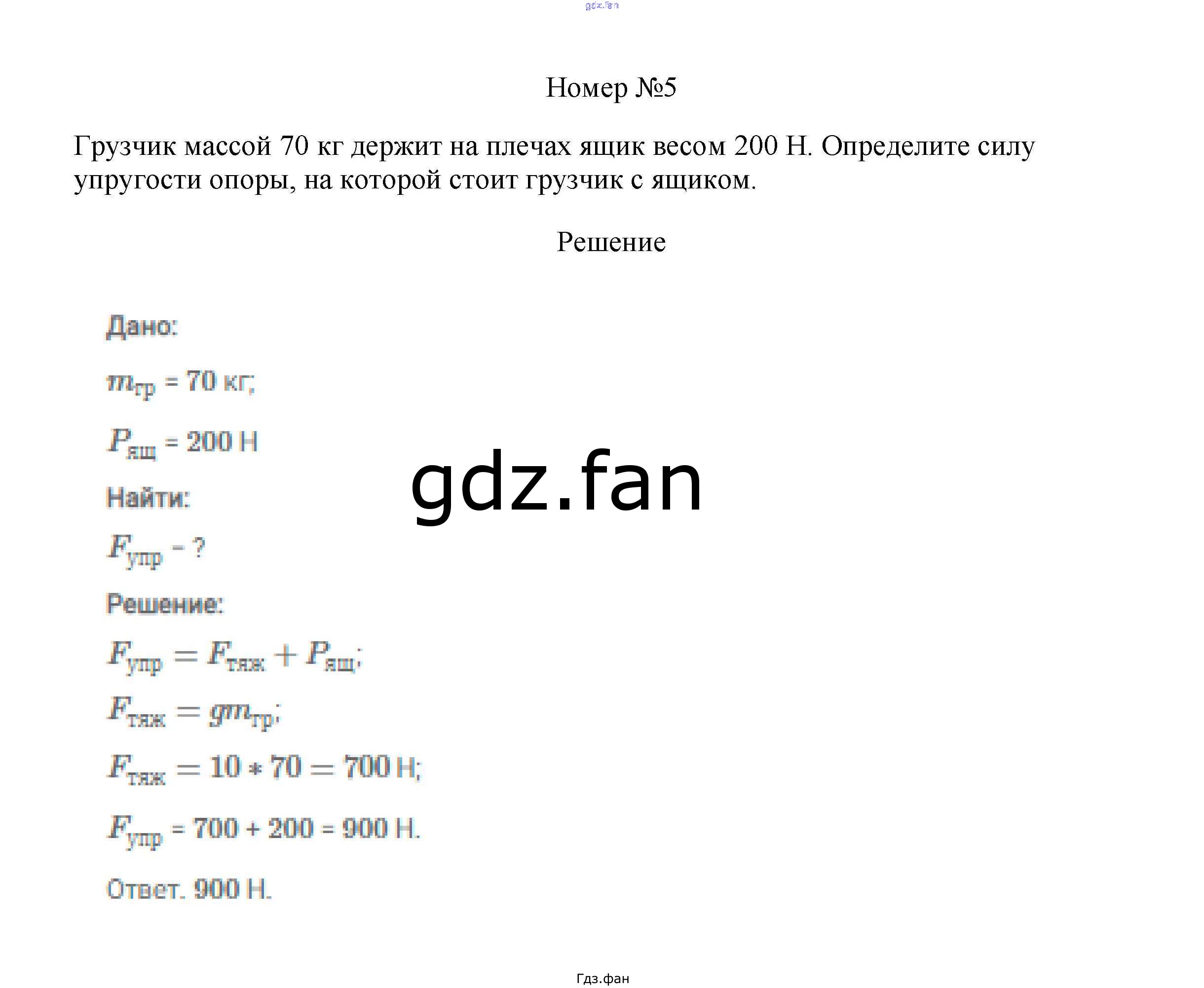 Номер №5

Грузчик массой 70 кг держит на плечах ящик весом 200 Н. Определите силу упругости опоры, на которой стоит грузчик с ящиком.

Решение

Дано:

$m_{гр}$ = 70 кг;

$P_{ящ}$ = 200 Н

Найти:

$F_{упр}$ - ?

Решение:

$F_{упр} = F_{тяж} + P_{ящ}$;

$F_{тяж} = gm_{гр}$;

$F_{тяж} = 10 * 70 = 700$ Н;

$F_{упр}$ = 700 + 200 = 900 Н.

Ответ. 900 Н.

Гдз.фан

gdz.fan